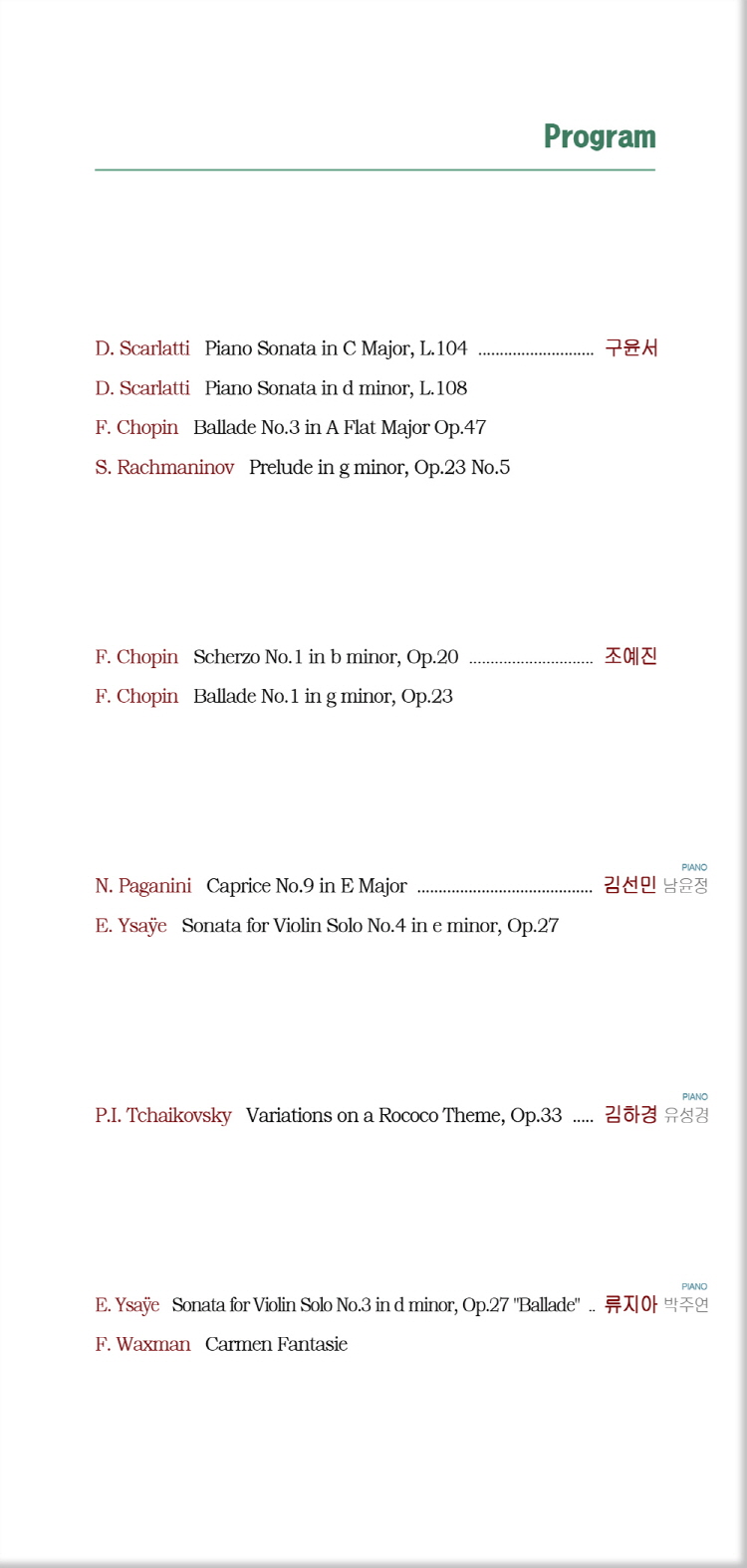 Program

D. Scarlatti Piano Sonata in C Major, L.104 구윤서

D. Scarlatti Piano Sonata in d minor, L.108

F. Chopin Ballade No.3 in A Flat Major Op.47

S. Rachmaninov Prelude in g minor, Op.23 No.5

F. Chopin Scherzo No.1 in b minor, Op.20 조예진

F. Chopin Ballade No.1 in g minor, Op.23

N. Paganini Caprice No.9 in E Major 김선민 PIANO 남윤정

E. Ysaÿe Sonata for Violin Solo No.4 in e minor, Op.27

P.I. Tchaikovsky Variations on a Rococo Theme, Op.33 김하경 PIANO 유성경

E. Ysaÿe Sonata for Violin Solo No.3 in d minor, Op.27 "Ballade" 류지아 PIANO 박주연

F. Waxman Carmen Fantasie